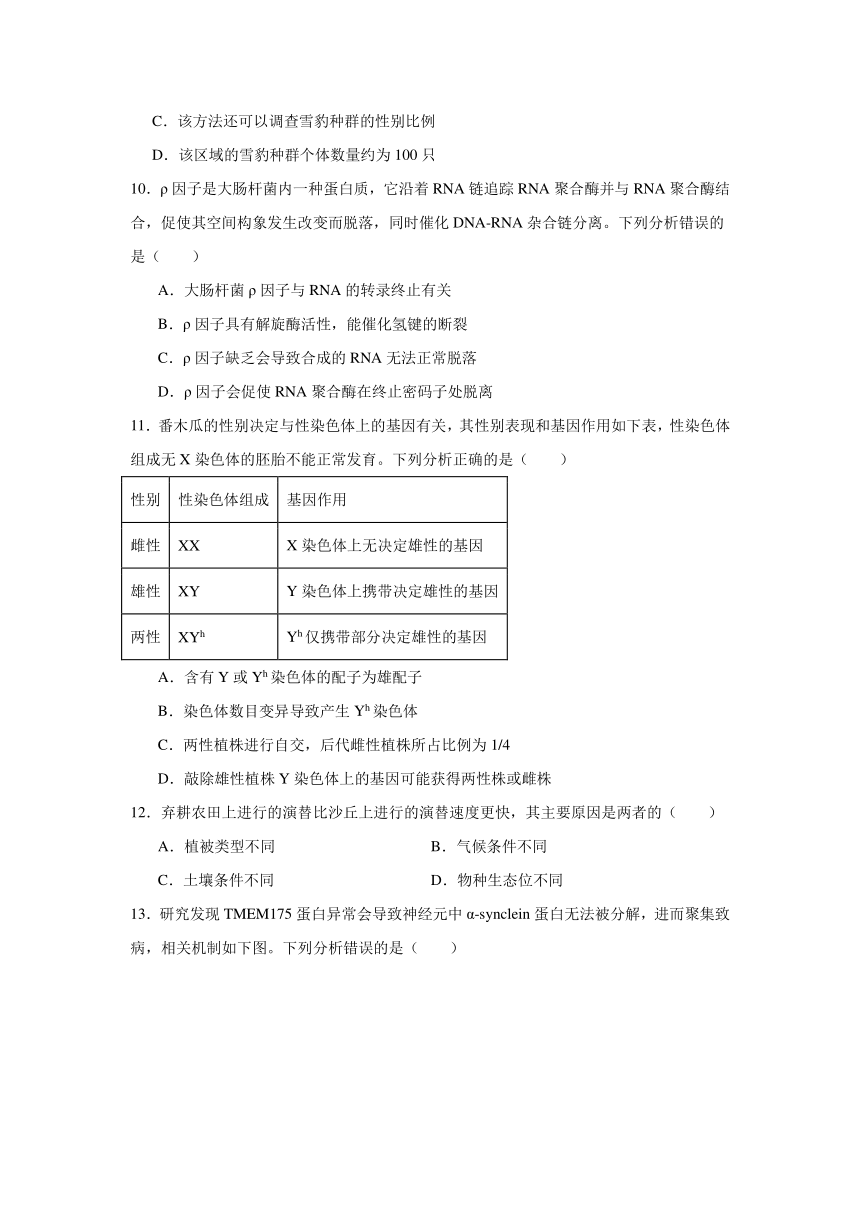 C．该方法还可以调查雪豹种群的性别比例

D．该区域的雪豹种群个体数量约为 100 只

10．ρ 因子是大肠杆菌内一种蛋白质，它沿着 RNA 链追踪 RNA 聚合酶并与 RNA 聚合酶结合，促使其空间构象发生改变而脱落，同时催化 DNA-RNA 杂合链分离。下列分析错误的是（　　）

A．大肠杆菌 ρ 因子与 RNA 的转录终止有关

B．ρ 因子具有解旋酶活性，能催化氢键的断裂

C．ρ 因子缺乏会导致合成的 RNA 无法正常脱落

D．ρ 因子会促使 RNA 聚合酶在终止密码子处脱离

11．番木瓜的性别决定与性染色体上的基因有关，其性别表现和基因作用如下表，性染色体组成无 X 染色体的胚胎不能正常发育。下列分析正确的是（　　）

| 性别 | 性染色体组成 | 基因作用 |
|---|---|---|
| 雌性 | XX | X 染色体上无决定雄性的基因 |
| 雄性 | XY | Y 染色体上携带决定雄性的基因 |
| 两性 | $XY^h$ | $Y^h$ 仅携带部分决定雄性的基因 |

A．含有 Y 或 $Y^h$ 染色体的配子为雄配子

B．染色体数目变异导致产生 $Y^h$ 染色体

C．两性植株进行自交，后代雌性植株所占比例为 1/4

D．敲除雄性植株 Y 染色体上的基因可能获得两性株或雌株

12．弃耕农田上进行的演替比沙丘上进行的演替速度更快，其主要原因是两者的（　　）

A．植被类型不同　　B．气候条件不同

C．土壤条件不同　　D．物种生态位不同

13．研究发现 TMEM175 蛋白异常会导致神经元中 α-synclein 蛋白无法被分解，进而聚集致病，相关机制如下图。下列分析错误的是（　　）